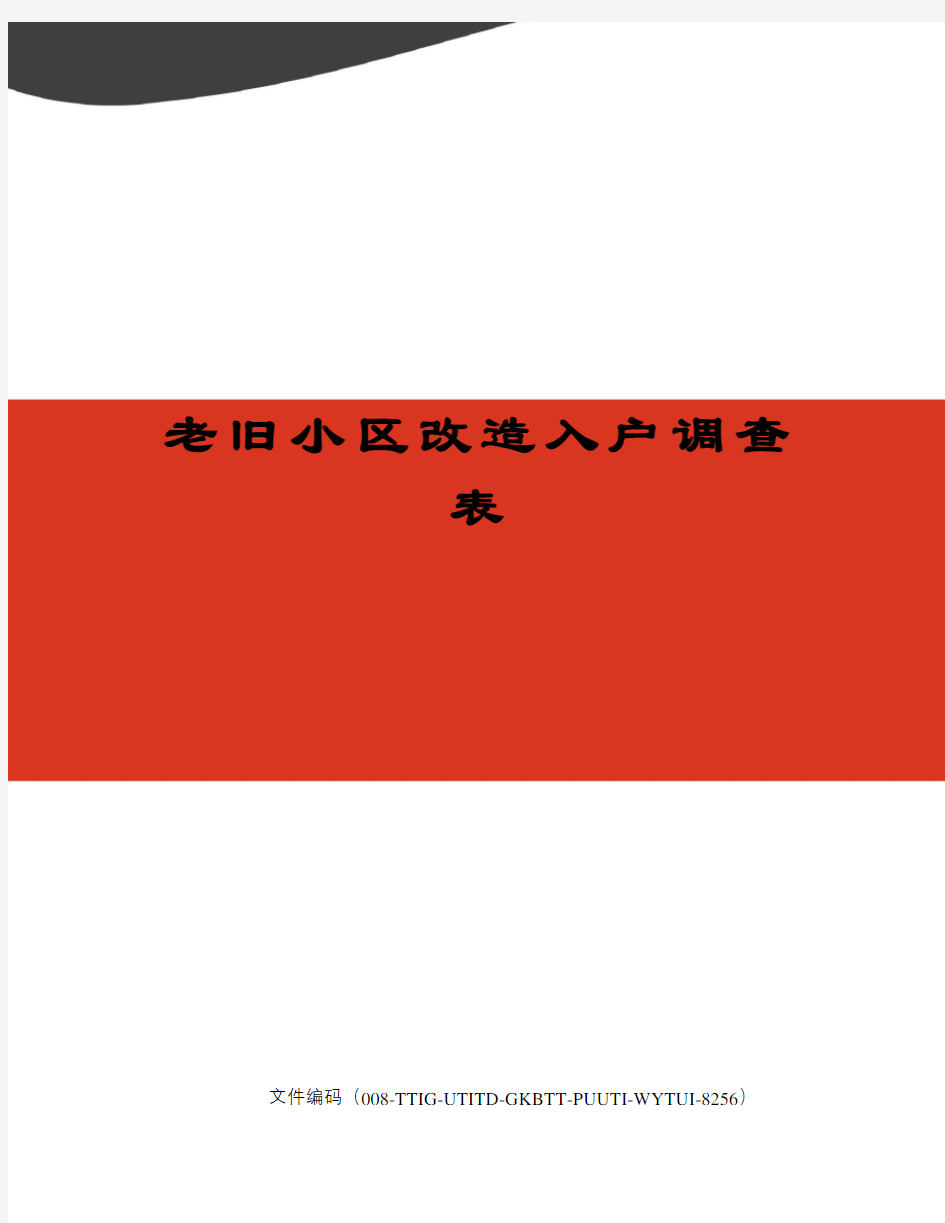 老旧小区改造入户调查表

文件编码（008-TTIG-UTITD-GKBTT-PUUTI-WYTUI-8256）